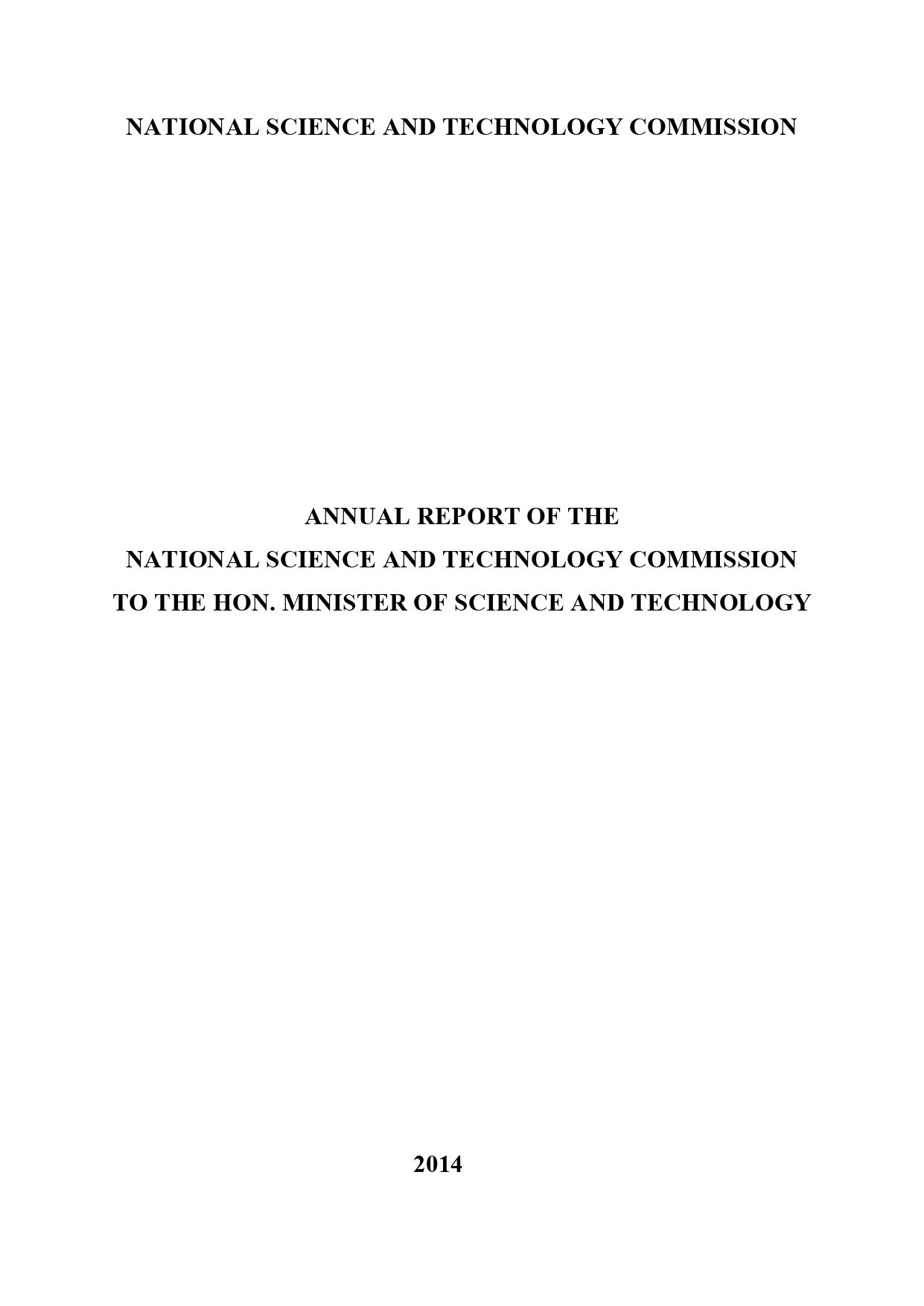 NATIONAL SCIENCE AND TECHNOLOGY COMMISSION

ANNUAL REPORT OF THE
NATIONAL SCIENCE AND TECHNOLOGY COMMISSION
TO THE HON. MINISTER OF SCIENCE AND TECHNOLOGY

2014